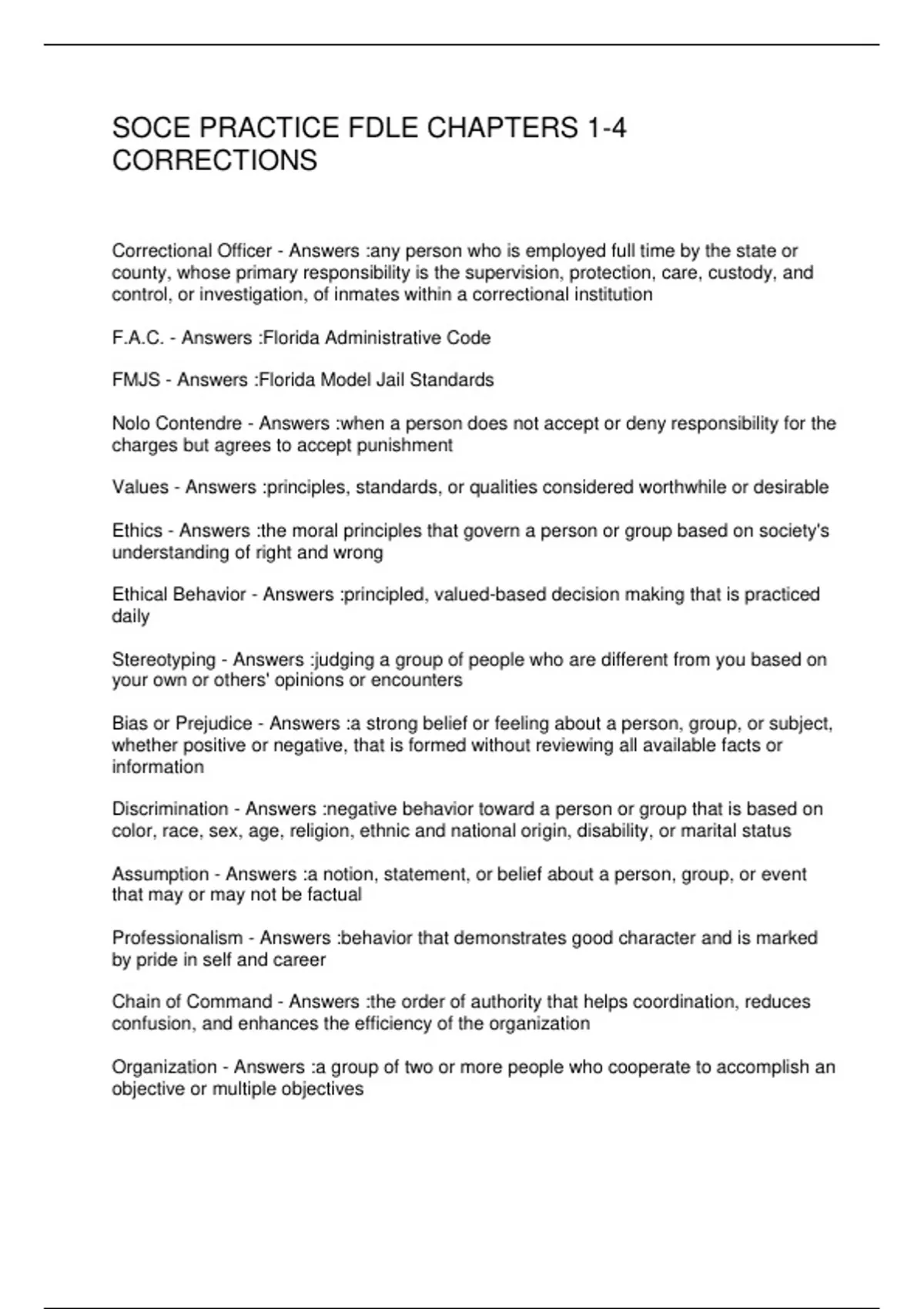 SOCE PRACTICE FDLE CHAPTERS 1-4 CORRECTIONS

Correctional Officer - Answers :any person who is employed full time by the state or county, whose primary responsibility is the supervision, protection, care, custody, and control, or investigation, of inmates within a correctional institution

F.A.C. - Answers :Florida Administrative Code

FMJS - Answers :Florida Model Jail Standards

Nolo Contendre - Answers :when a person does not accept or deny responsibility for the charges but agrees to accept punishment

Values - Answers :principles, standards, or qualities considered worthwhile or desirable

Ethics - Answers :the moral principles that govern a person or group based on society's understanding of right and wrong

Ethical Behavior - Answers :principled, valued-based decision making that is practiced daily

Stereotyping - Answers :judging a group of people who are different from you based on your own or others' opinions or encounters

Bias or Prejudice - Answers :a strong belief or feeling about a person, group, or subject, whether positive or negative, that is formed without reviewing all available facts or information

Discrimination - Answers :negative behavior toward a person or group that is based on color, race, sex, age, religion, ethnic and national origin, disability, or marital status

Assumption - Answers :a notion, statement, or belief about a person, group, or event that may or may not be factual

Professionalism - Answers :behavior that demonstrates good character and is marked by pride in self and career

Chain of Command - Answers :the order of authority that helps coordination, reduces confusion, and enhances the efficiency of the organization

Organization - Answers :a group of two or more people who cooperate to accomplish an objective or multiple objectives